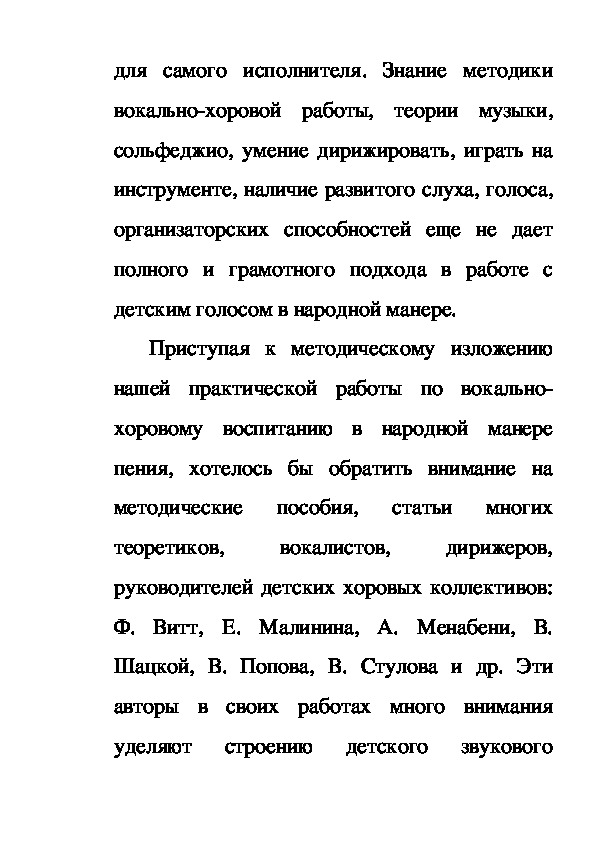 для самого исполнителя. Знание методики вокально-хоровой работы, теории музыки, сольфеджио, умение дирижировать, играть на инструменте, наличие развитого слуха, голоса, организаторских способностей еще не дает полного и грамотного подхода в работе с детским голосом в народной манере.

Приступая к методическому изложению нашей практической работы по вокально-хоровому воспитанию в народной манере пения, хотелось бы обратить внимание на методические пособия, статьи многих теоретиков, вокалистов, дирижеров, руководителей детских хоровых коллективов: Ф. Витт, Е. Малинина, А. Менабени, В. Шацкой, В. Попова, В. Стулова и др. Эти авторы в своих работах много внимания уделяют строению детского звукового